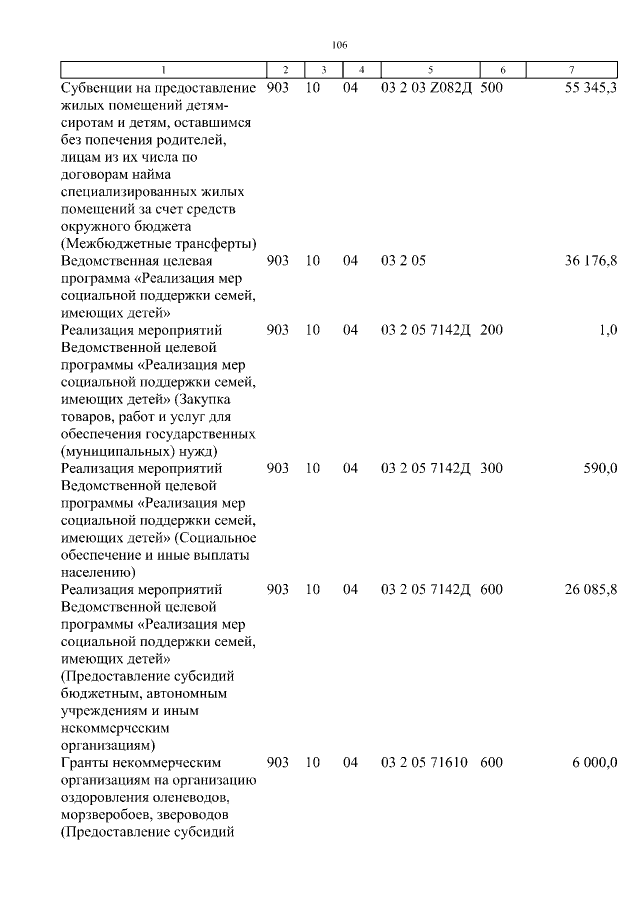 106

| 1 | 2 | 3 | 4 | 5 | 6 | 7 |
|---|---|---|---|---|---|---|
| Субвенции на предоставление жилых помещений детям-сиротам и детям, оставшимся без попечения родителей, лицам из их числа по договорам найма специализированных жилых помещений за счет средств окружного бюджета (Межбюджетные трансферты) | 903 | 10 | 04 | 03 2 03 Z082Д | 500 | 55 345,3 |
| Ведомственная целевая программа «Реализация мер социальной поддержки семей, имеющих детей» | 903 | 10 | 04 | 03 2 05 | | 36 176,8 |
| Реализация мероприятий Ведомственной целевой программы «Реализация мер социальной поддержки семей, имеющих детей» (Закупка товаров, работ и услуг для обеспечения государственных (муниципальных) нужд) | 903 | 10 | 04 | 03 2 05 7142Д | 200 | 1,0 |
| Реализация мероприятий Ведомственной целевой программы «Реализация мер социальной поддержки семей, имеющих детей» (Социальное обеспечение и иные выплаты населению) | 903 | 10 | 04 | 03 2 05 7142Д | 300 | 590,0 |
| Реализация мероприятий Ведомственной целевой программы «Реализация мер социальной поддержки семей, имеющих детей» (Предоставление субсидий бюджетным, автономным учреждениям и иным некоммерческим организациям) | 903 | 10 | 04 | 03 2 05 7142Д | 600 | 26 085,8 |
| Гранты некоммерческим организациям на организацию оздоровления оленеводов, морзверобоев, звероводов (Предоставление субсидий | 903 | 10 | 04 | 03 2 05 71610 | 600 | 6 000,0 |